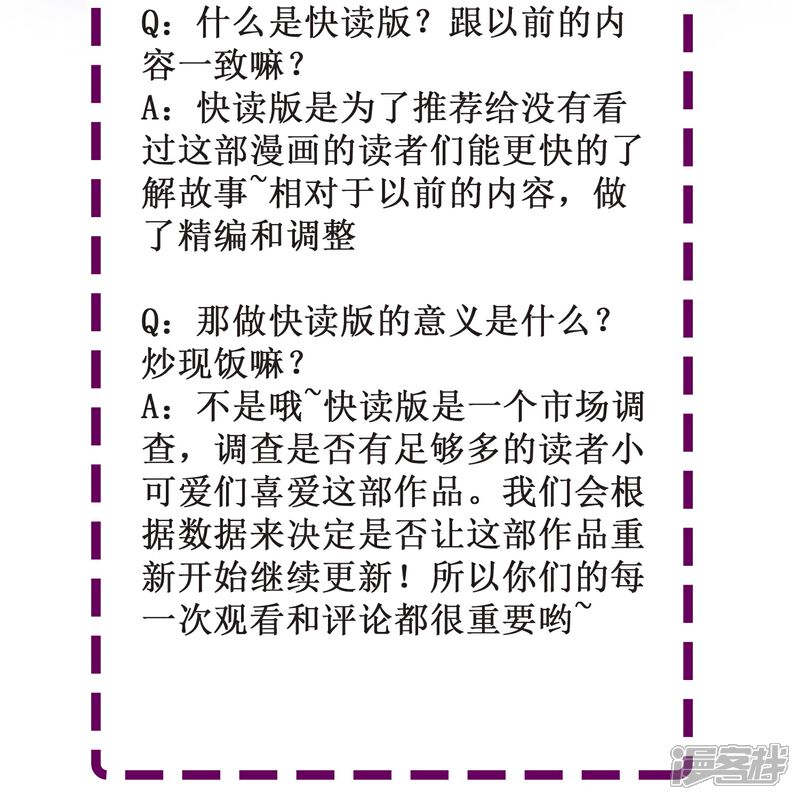 Q：什么是快读版？跟以前的内容一致嘛？
A：快读版是为了推荐给没有看过这部漫画的读者们能更快的了解故事~相对于以前的内容，做了精编和调整

Q：那做快读版的意义是什么？炒现饭嘛？
A：不是哦~快读版是一个市场调查，调查是否有足够多的读者小可爱们喜爱这部作品。我们会根据数据来决定是否让这部作品重新开始继续更新！所以你们的每一次观看和评论都很重要哟~

漫客栈